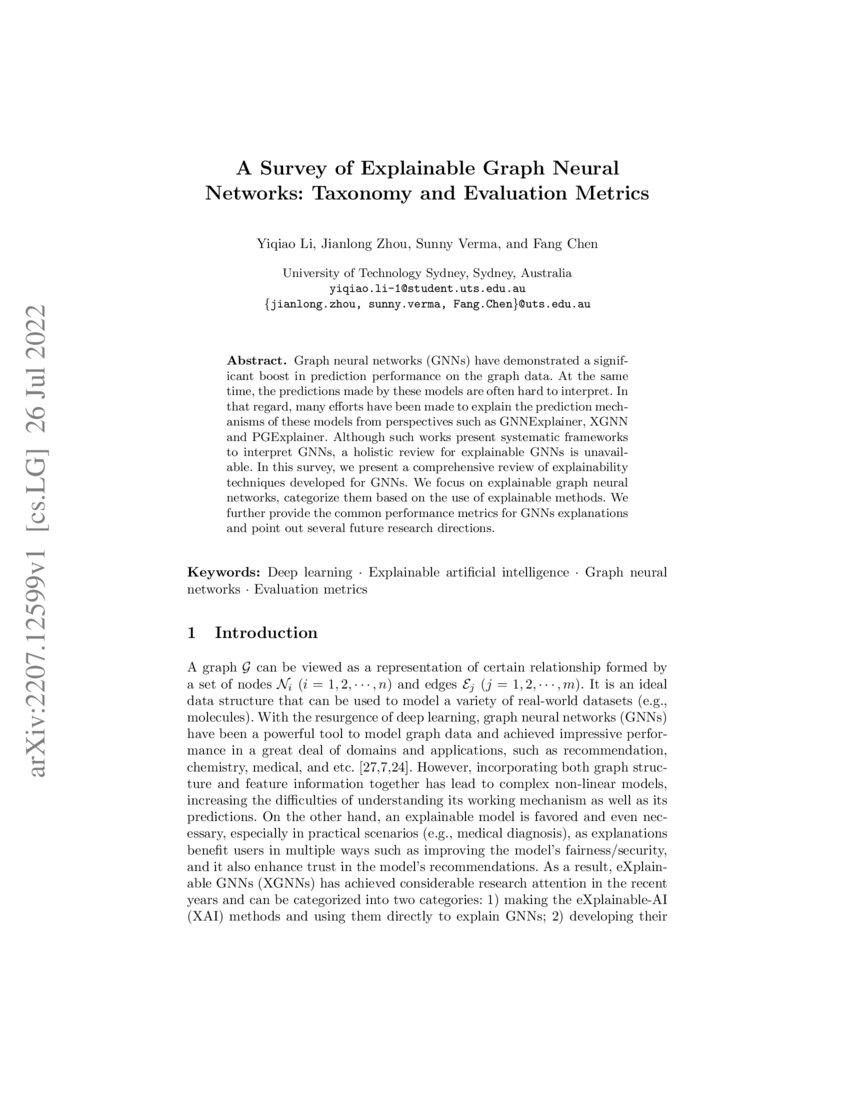 arXiv:2207.12599v1 [cs.LG] 26 Jul 2022

A Survey of Explainable Graph Neural Networks: Taxonomy and Evaluation Metrics

Yiqiao Li, Jianlong Zhou, Sunny Verma, and Fang Chen

University of Technology Sydney, Sydney, Australia
yiqiao.li-1@student.uts.edu.au
{jianlong.zhou, sunny.verma, Fang.Chen}@uts.edu.au

**Abstract.** Graph neural networks (GNNs) have demonstrated a significant boost in prediction performance on the graph data. At the same time, the predictions made by these models are often hard to interpret. In that regard, many efforts have been made to explain the prediction mechanisms of these models from perspectives such as GNNExplainer, XGNN and PGExplainer. Although such works present systematic frameworks to interpret GNNs, a holistic review for explainable GNNs is unavailable. In this survey, we present a comprehensive review of explainability techniques developed for GNNs. We focus on explainable graph neural networks, categorize them based on the use of explainable methods. We further provide the common performance metrics for GNNs explanations and point out several future research directions.

**Keywords:** Deep learning · Explainable artificial intelligence · Graph neural networks · Evaluation metrics

1 Introduction

A graph $\mathcal{G}$ can be viewed as a representation of certain relationship formed by a set of nodes $\mathcal{N}_i$ $(i = 1, 2, \cdots, n)$ and edges $\mathcal{E}_j$ $(j = 1, 2, \cdots, m)$. It is an ideal data structure that can be used to model a variety of real-world datasets (e.g., molecules). With the resurgence of deep learning, graph neural networks (GNNs) have been a powerful tool to model graph data and achieved impressive performance in a great deal of domains and applications, such as recommendation, chemistry, medical, and etc. [27,7,24]. However, incorporating both graph structure and feature information together has lead to complex non-linear models, increasing the difficulties of understanding its working mechanism as well as its predictions. On the other hand, an explainable model is favored and even necessary, especially in practical scenarios (e.g., medical diagnosis), as explanations benefit users in multiple ways such as improving the model's fairness/security, and it also enhance trust in the model's recommendations. As a result, eXplainable GNNs (XGNNs) has achieved considerable research attention in the recent years and can be categorized into two categories: 1) making the eXplainable-AI (XAI) methods and using them directly to explain GNNs; 2) developing their